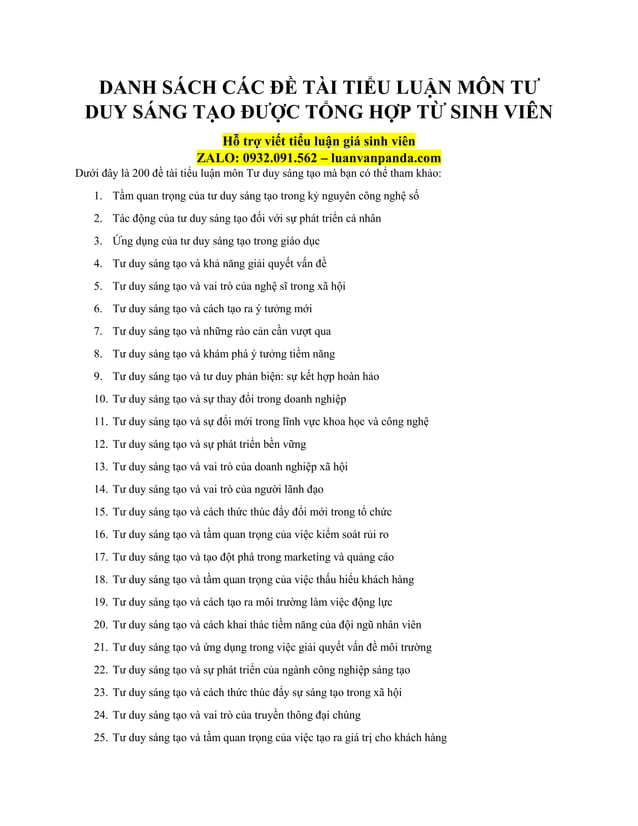 DANH SÁCH CÁC ĐỀ TÀI TIỂU LUẬN MÔN TƯ DUY SÁNG TẠO ĐƯỢC TỔNG HỢP TỪ SINH VIÊN

Hỗ trợ viết tiểu luận giá sinh viên
ZALO: 0932.091.562 – luanvanpanda.com

Dưới đây là 200 đề tài tiểu luận môn Tư duy sáng tạo mà bạn có thể tham khảo:

1. Tầm quan trọng của tư duy sáng tạo trong kỷ nguyên công nghệ số
2. Tác động của tư duy sáng tạo đối với sự phát triển cá nhân
3. Ứng dụng của tư duy sáng tạo trong giáo dục
4. Tư duy sáng tạo và khả năng giải quyết vấn đề
5. Tư duy sáng tạo và vai trò của nghệ sĩ trong xã hội
6. Tư duy sáng tạo và cách tạo ra ý tưởng mới
7. Tư duy sáng tạo và những rào cản cần vượt qua
8. Tư duy sáng tạo và khám phá ý tưởng tiềm năng
9. Tư duy sáng tạo và tư duy phản biện: sự kết hợp hoàn hảo
10. Tư duy sáng tạo và sự thay đổi trong doanh nghiệp
11. Tư duy sáng tạo và sự đổi mới trong lĩnh vực khoa học và công nghệ
12. Tư duy sáng tạo và sự phát triển bền vững
13. Tư duy sáng tạo và vai trò của doanh nghiệp xã hội
14. Tư duy sáng tạo và vai trò của người lãnh đạo
15. Tư duy sáng tạo và cách thức thúc đẩy đổi mới trong tổ chức
16. Tư duy sáng tạo và tầm quan trọng của việc kiểm soát rủi ro
17. Tư duy sáng tạo và tạo đột phá trong marketing và quảng cáo
18. Tư duy sáng tạo và tầm quan trọng của việc thấu hiểu khách hàng
19. Tư duy sáng tạo và cách tạo ra môi trường làm việc động lực
20. Tư duy sáng tạo và cách khai thác tiềm năng của đội ngũ nhân viên
21. Tư duy sáng tạo và ứng dụng trong việc giải quyết vấn đề môi trường
22. Tư duy sáng tạo và sự phát triển của ngành công nghiệp sáng tạo
23. Tư duy sáng tạo và cách thức thúc đẩy sự sáng tạo trong xã hội
24. Tư duy sáng tạo và vai trò của truyền thông đại chúng
25. Tư duy sáng tạo và tầm quan trọng của việc tạo ra giá trị cho khách hàng